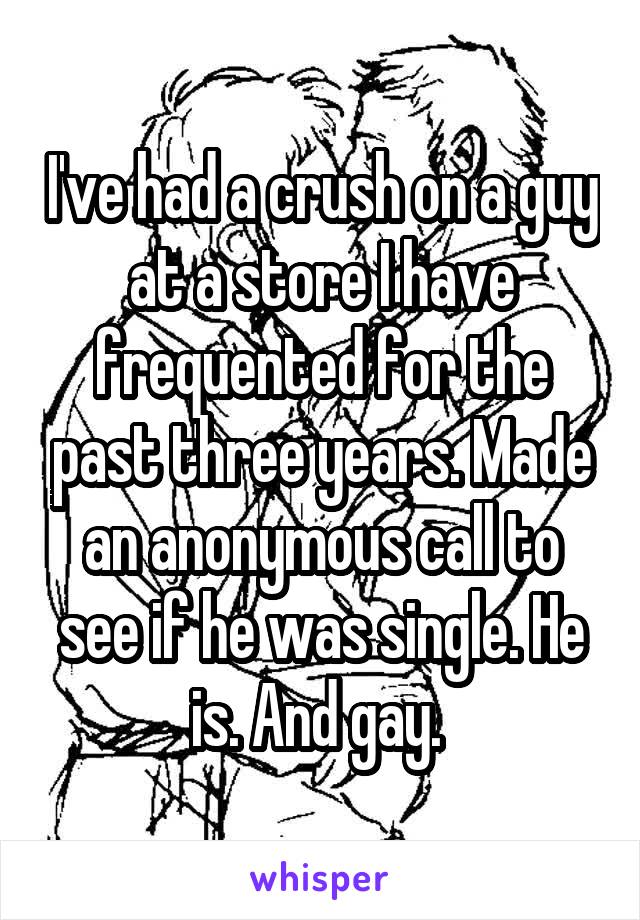 I've had a crush on a guy at a store I have frequented for the past three years. Made an anonymous call to see if he was single. He is. And gay.

whisper